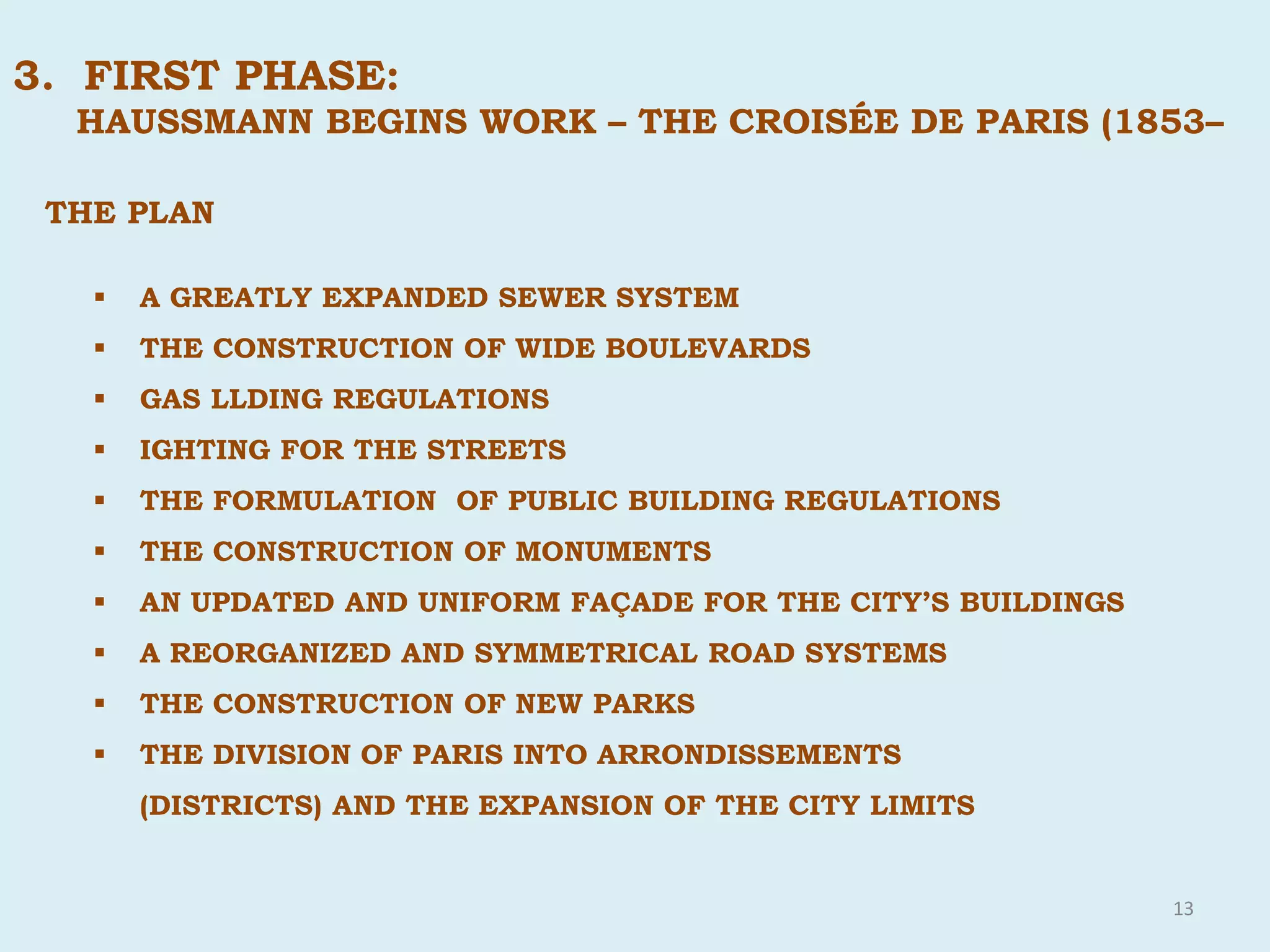 3. FIRST PHASE:
HAUSSMANN BEGINS WORK – THE CROISÉE DE PARIS (1853–

THE PLAN

▪ A GREATLY EXPANDED SEWER SYSTEM
▪ THE CONSTRUCTION OF WIDE BOULEVARDS
▪ GAS LLDING REGULATIONS
▪ IGHTING FOR THE STREETS
▪ THE FORMULATION OF PUBLIC BUILDING REGULATIONS
▪ THE CONSTRUCTION OF MONUMENTS
▪ AN UPDATED AND UNIFORM FAÇADE FOR THE CITY'S BUILDINGS
▪ A REORGANIZED AND SYMMETRICAL ROAD SYSTEMS
▪ THE CONSTRUCTION OF NEW PARKS
▪ THE DIVISION OF PARIS INTO ARRONDISSEMENTS (DISTRICTS) AND THE EXPANSION OF THE CITY LIMITS

13